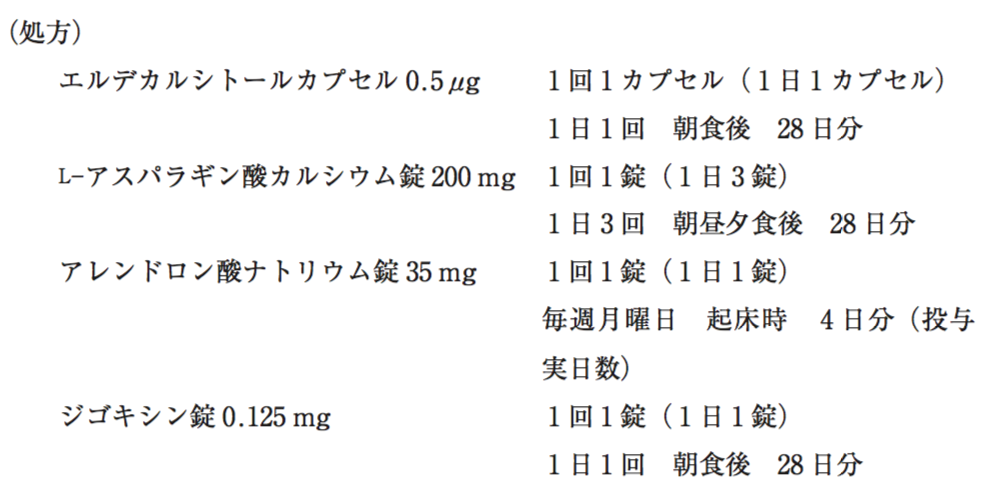 (処方)

エルデカルシトールカプセル0.5μg 1回1カプセル(1日1カプセル)
1日1回 朝食後 28日分

L-アスパラギン酸カルシウム錠200mg 1回1錠(1日3錠)
1日3回 朝昼夕食後 28日分

アレンドロン酸ナトリウム錠35mg 1回1錠(1日1錠)
毎週月曜日 起床時 4日分(投与実日数)

ジゴキシン錠0.125mg 1回1錠(1日1錠)
1日1回 朝食後 28日分